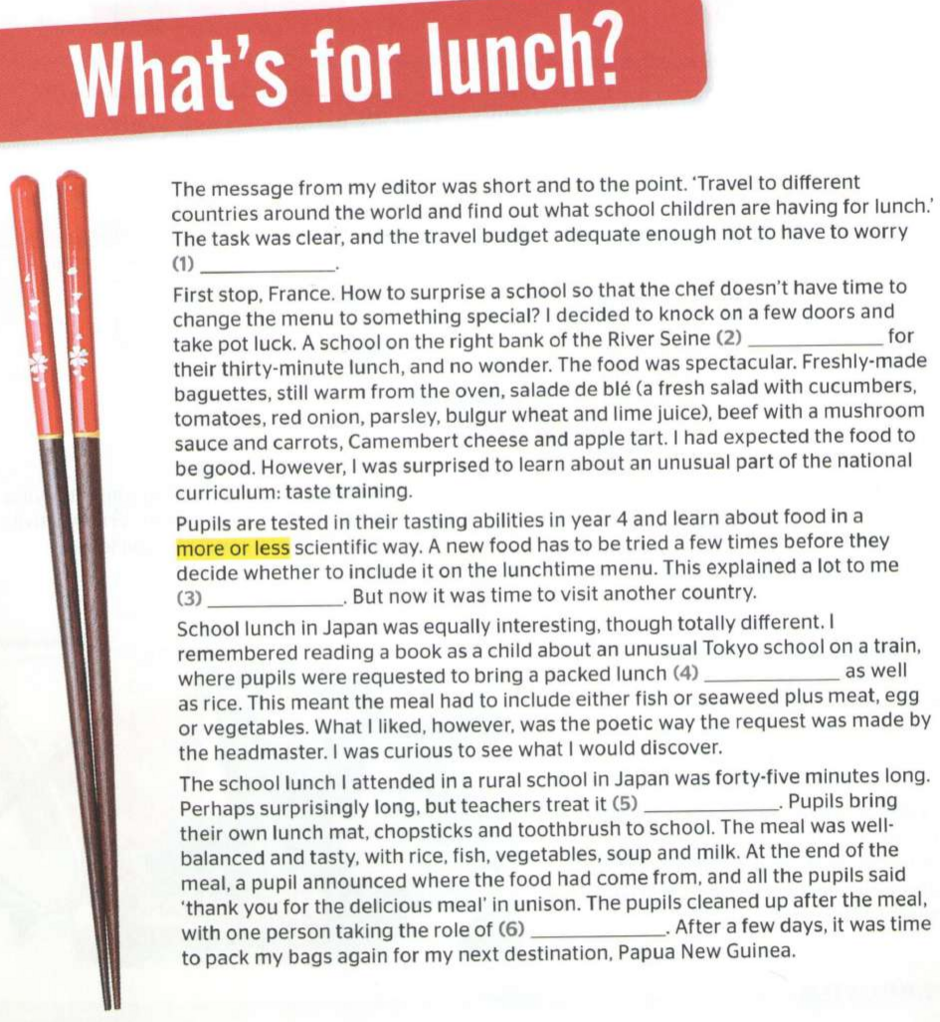 What's for lunch?

The message from my editor was short and to the point. 'Travel to different countries around the world and find out what school children are having for lunch.' The task was clear, and the travel budget adequate enough not to have to worry (1) ____________.

First stop, France. How to surprise a school so that the chef doesn't have time to change the menu to something special? I decided to knock on a few doors and take pot luck. A school on the right bank of the River Seine (2) ____________ for their thirty-minute lunch, and no wonder. The food was spectacular. Freshly-made baguettes, still warm from the oven, salade de blé (a fresh salad with cucumbers, tomatoes, red onion, parsley, bulgur wheat and lime juice), beef with a mushroom sauce and carrots, Camembert cheese and apple tart. I had expected the food to be good. However, I was surprised to learn about an unusual part of the national curriculum: taste training.

Pupils are tested in their tasting abilities in year 4 and learn about food in a more or less scientific way. A new food has to be tried a few times before they decide whether to include it on the lunchtime menu. This explained a lot to me (3) ____________. But now it was time to visit another country.

School lunch in Japan was equally interesting, though totally different. I remembered reading a book as a child about an unusual Tokyo school on a train, where pupils were requested to bring a packed lunch (4) ____________ as well as rice. This meant the meal had to include either fish or seaweed plus meat, egg or vegetables. What I liked, however, was the poetic way the request was made by the headmaster. I was curious to see what I would discover.

The school lunch I attended in a rural school in Japan was forty-five minutes long. Perhaps surprisingly long, but teachers treat it (5) ____________. Pupils bring their own lunch mat, chopsticks and toothbrush to school. The meal was well-balanced and tasty, with rice, fish, vegetables, soup and milk. At the end of the meal, a pupil announced where the food had come from, and all the pupils said 'thank you for the delicious meal' in unison. The pupils cleaned up after the meal, with one person taking the role of (6) ____________. After a few days, it was time to pack my bags again for my next destination, Papua New Guinea.